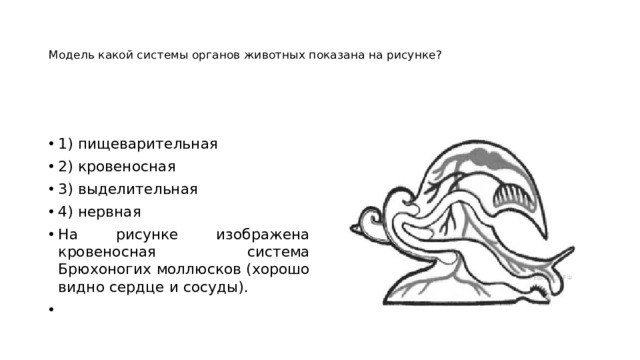 Модель какой системы органов животных показана на рисунке?

• 1) пищеварительная
• 2) кровеносная
• 3) выделительная
• 4) нервная
• На рисунке изображена кровеносная система Брюхоногих моллюсков (хорошо видно сердце и сосуды).
•